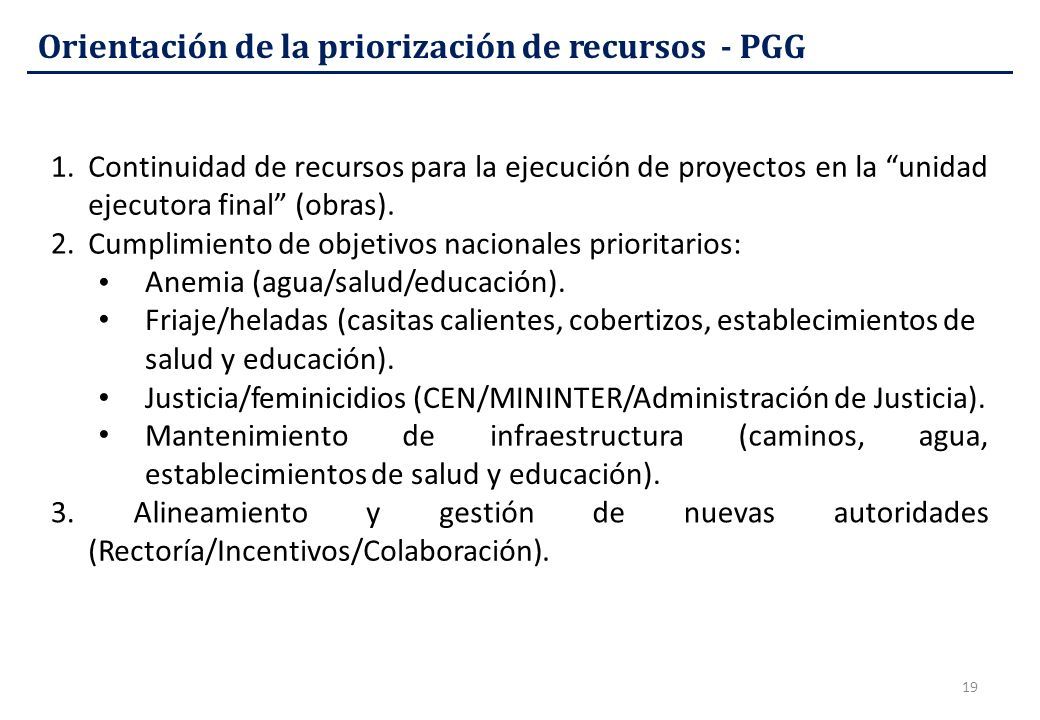 Orientación de la priorización de recursos - PGG

1. Continuidad de recursos para la ejecución de proyectos en la “unidad ejecutora final” (obras).
2. Cumplimiento de objetivos nacionales prioritarios:
• Anemia (agua/salud/educación).
• Friaje/heladas (casitas calientes, cobertizos, establecimientos de salud y educación).
• Justicia/feminicidios (CEN/MININTER/Administración de Justicia).
• Mantenimiento de infraestructura (caminos, agua, establecimientos de salud y educación).
3. Alineamiento y gestión de nuevas autoridades (Rectoría/Incentivos/Colaboración).

19